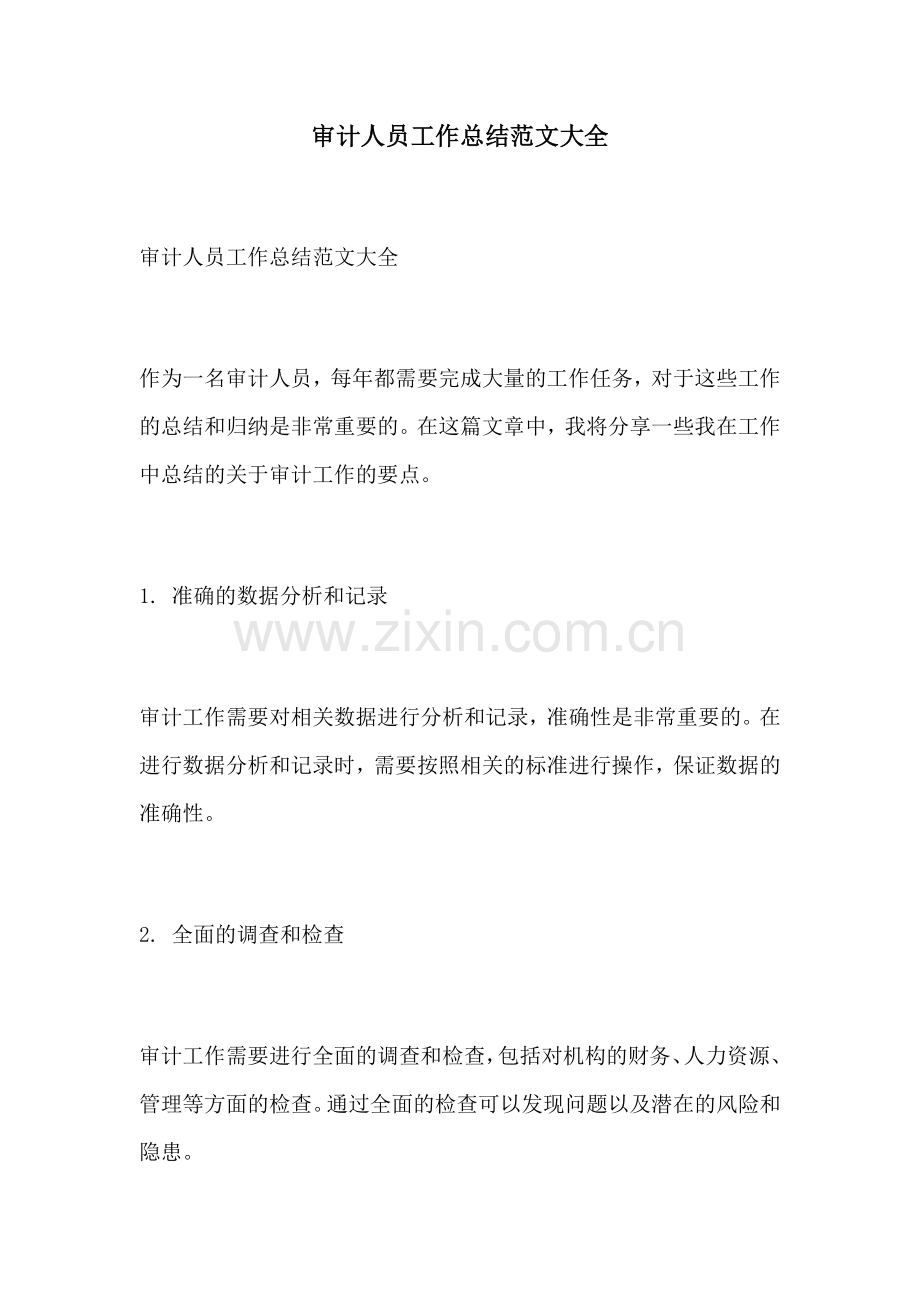 审计人员工作总结范文大全

审计人员工作总结范文大全

作为一名审计人员，每年都需要完成大量的工作任务，对于这些工作的总结和归纳是非常重要的。在这篇文章中，我将分享一些我在工作中总结的关于审计工作的要点。

1. 准确的数据分析和记录

www.zixin.com.cn

审计工作需要对相关数据进行分析和记录，准确性是非常重要的。在进行数据分析和记录时，需要按照相关的标准进行操作，保证数据的准确性。

2. 全面的调查和检查

审计工作需要进行全面的调查和检查，包括对机构的财务、人力资源、管理等方面的检查。通过全面的检查可以发现问题以及潜在的风险和隐患。